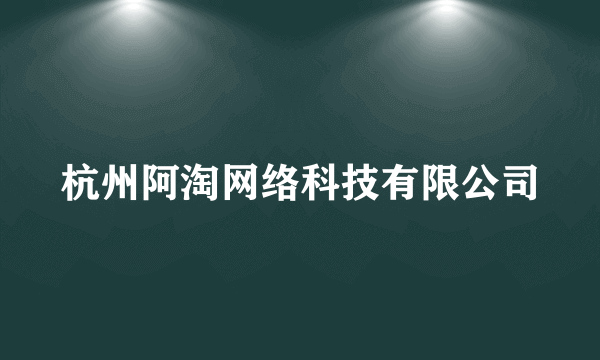 杭州阿淘网络科技有限公司